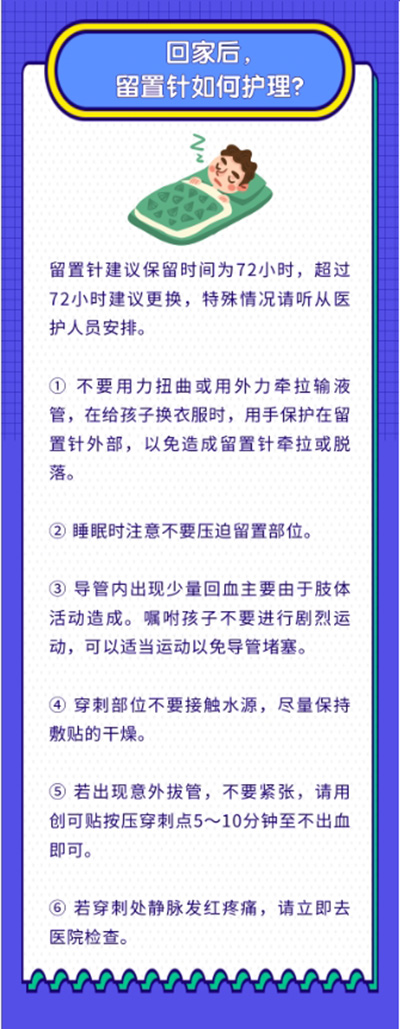 回家后，
留置针如何护理？

Z
Z

留置针建议保留时间为72小时，超过72小时建议更换，特殊情况请听从医护人员安排。

① 不要用力扭曲或用外力牵拉输液管，在给孩子换衣服时，用手保护在留置针外部，以免造成留置针牵拉或脱落。

② 睡眠时注意不要压迫留置部位。

③ 导管内出现少量回血主要由于肢体活动造成。嘱咐孩子不要进行剧烈运动，可以适当运动以免导管堵塞。

④ 穿刺部位不要接触水源，尽量保持敷贴的干燥。

⑤ 若出现意外拔管，不要紧张，请用创可贴按压穿刺点5～10分钟至不出血即可。

⑥ 若穿刺处静脉发红疼痛，请立即去医院检查。